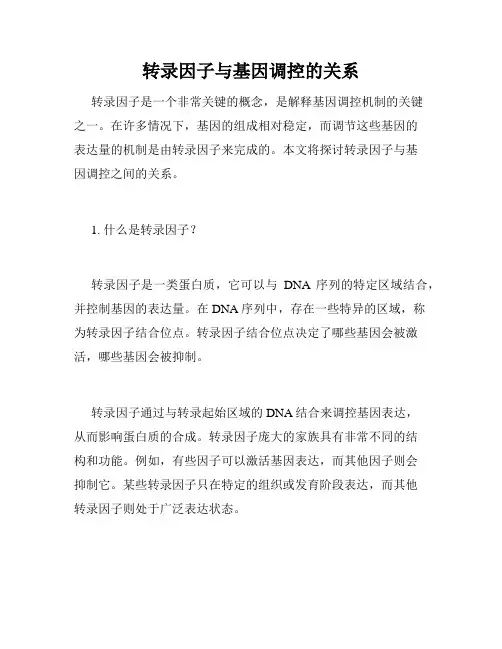 转录因子与基因调控的关系

转录因子是一个非常关键的概念，是解释基因调控机制的关键之一。在许多情况下，基因的组成相对稳定，而调节这些基因的表达量的机制是由转录因子来完成的。本文将探讨转录因子与基因调控之间的关系。

1. 什么是转录因子？

转录因子是一类蛋白质，它可以与 DNA 序列的特定区域结合，并控制基因的表达量。在 DNA 序列中，存在一些特异的区域，称为转录因子结合位点。转录因子结合位点决定了哪些基因会被激活，哪些基因会被抑制。

转录因子通过与转录起始区域的 DNA 结合来调控基因表达，从而影响蛋白质的合成。转录因子庞大的家族具有非常不同的结构和功能。例如，有些因子可以激活基因表达，而其他因子则会抑制它。某些转录因子只在特定的组织或发育阶段表达，而其他转录因子则处于广泛表达状态。